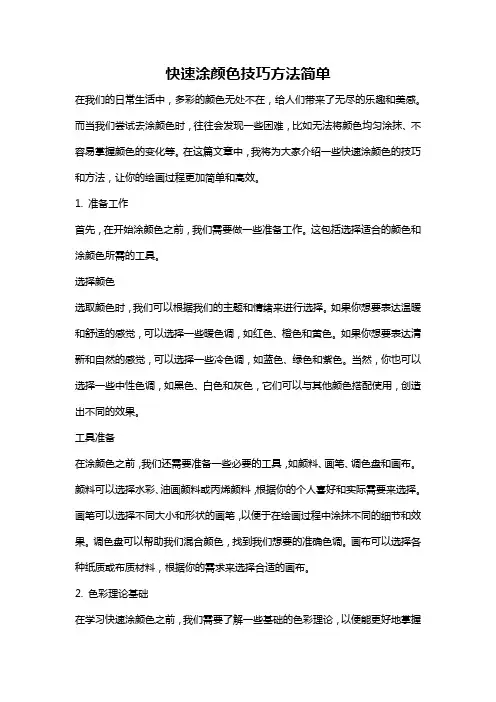 快速涂颜色技巧方法简单

在我们的日常生活中，多彩的颜色无处不在，给人们带来了无尽的乐趣和美感。而当我们尝试去涂颜色时，往往会发现一些困难，比如无法将颜色均匀涂抹、不容易掌握颜色的变化等。在这篇文章中，我将为大家介绍一些快速涂颜色的技巧和方法，让你的绘画过程更加简单和高效。

1. 准备工作

首先，在开始涂颜色之前，我们需要做一些准备工作。这包括选择适合的颜色和涂颜色所需的工具。

选择颜色

选取颜色时，我们可以根据我们的主题和情绪来进行选择。如果你想要表达温暖和舒适的感觉，可以选择一些暖色调，如红色、橙色和黄色。如果你想要表达清新和自然的感觉，可以选择一些冷色调，如蓝色、绿色和紫色。当然，你也可以选择一些中性色调，如黑色、白色和灰色，它们可以与其他颜色搭配使用，创造出不同的效果。

工具准备

在涂颜色之前，我们还需要准备一些必要的工具，如颜料、画笔、调色盘和画布。颜料可以选择水彩、油画颜料或丙烯颜料，根据你的个人喜好和实际需要来选择。画笔可以选择不同大小和形状的画笔，以便于在绘画过程中涂抹不同的细节和效果。调色盘可以帮助我们混合颜色，找到我们想要的准确色调。画布可以选择各种纸质或布质材料，根据你的需求来选择合适的画布。

2. 色彩理论基础

在学习快速涂颜色之前，我们需要了解一些基础的色彩理论，以便能更好地掌握